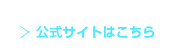 > 公式サイトはこちら